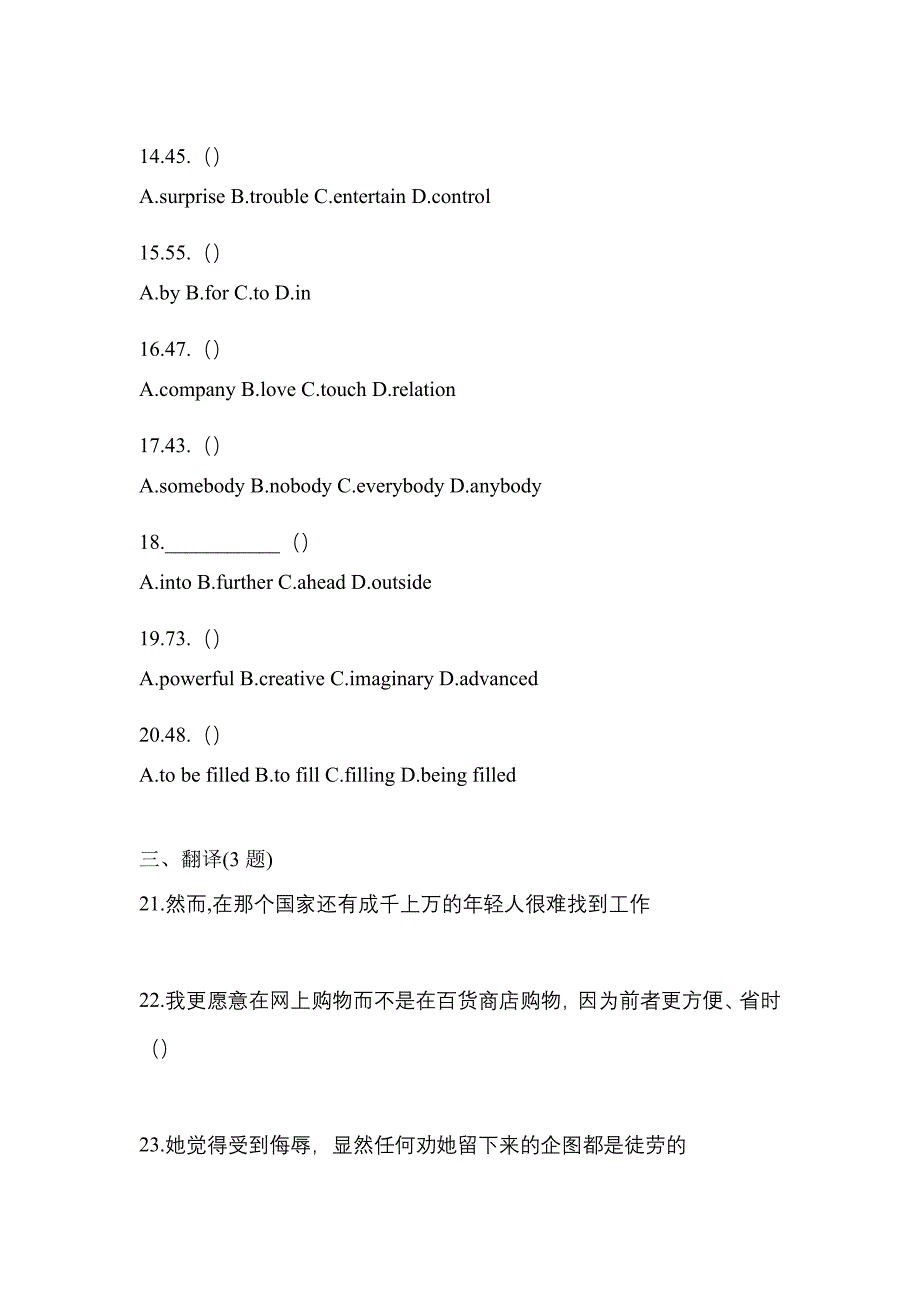 14.45. （）

A.surprise B.trouble C.entertain D.control

15.55. （）

A.by B.for C.to D.in

16.47. （）

A.company B.love C.touch D.relation

17.43. （）

A.somebody B.nobody C.everybody D.anybody

18.___________ （）

A.into B.further C.ahead D.outside

19.73. （）

A.powerful B.creative C.imaginary D.advanced

20.48. （）

A.to be filled B.to fill C.filling D.being filled

三、翻译(3 题)

21.然而,在那个国家还有成千上万的年轻人很难找到工作

22.我更愿意在网上购物而不是在百货商店购物，因为前者更方便、省时 （）

23.她觉得受到侮辱，显然任何劝她留下来的企图都是徒劳的